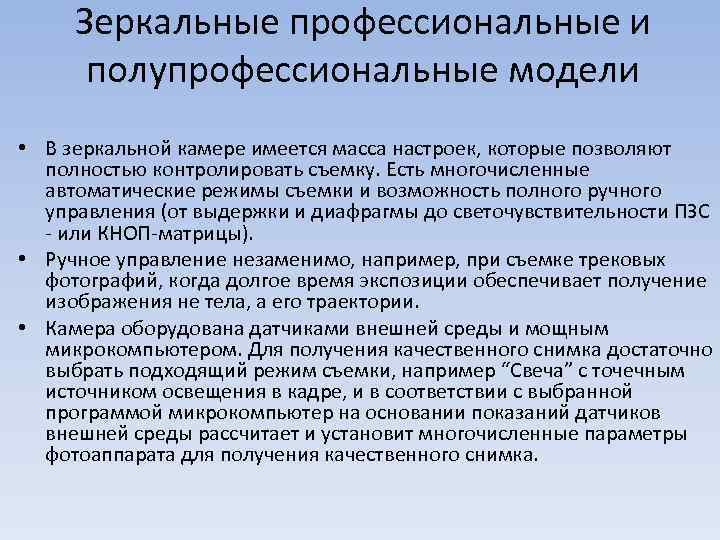 Зеркальные профессиональные и полупрофессиональные модели

• В зеркальной камере имеется масса настроек, которые позволяют полностью контролировать съемку. Есть многочисленные автоматические режимы съемки и возможность полного ручного управления (от выдержки и диафрагмы до светочувствительности ПЗС - или КНОП-матрицы).

• Ручное управление незаменимо, например, при съемке трековых фотографий, когда долгое время экспозиции обеспечивает получение изображения не тела, а его траектории.

• Камера оборудована датчиками внешней среды и мощным микрокомпьютером. Для получения качественного снимка достаточно выбрать подходящий режим съемки, например “Свеча” с точечным источником освещения в кадре, и в соответствии с выбранной программой микрокомпьютер на основании показаний датчиков внешней среды рассчитает и установит многочисленные параметры фотоаппарата для получения качественного снимка.